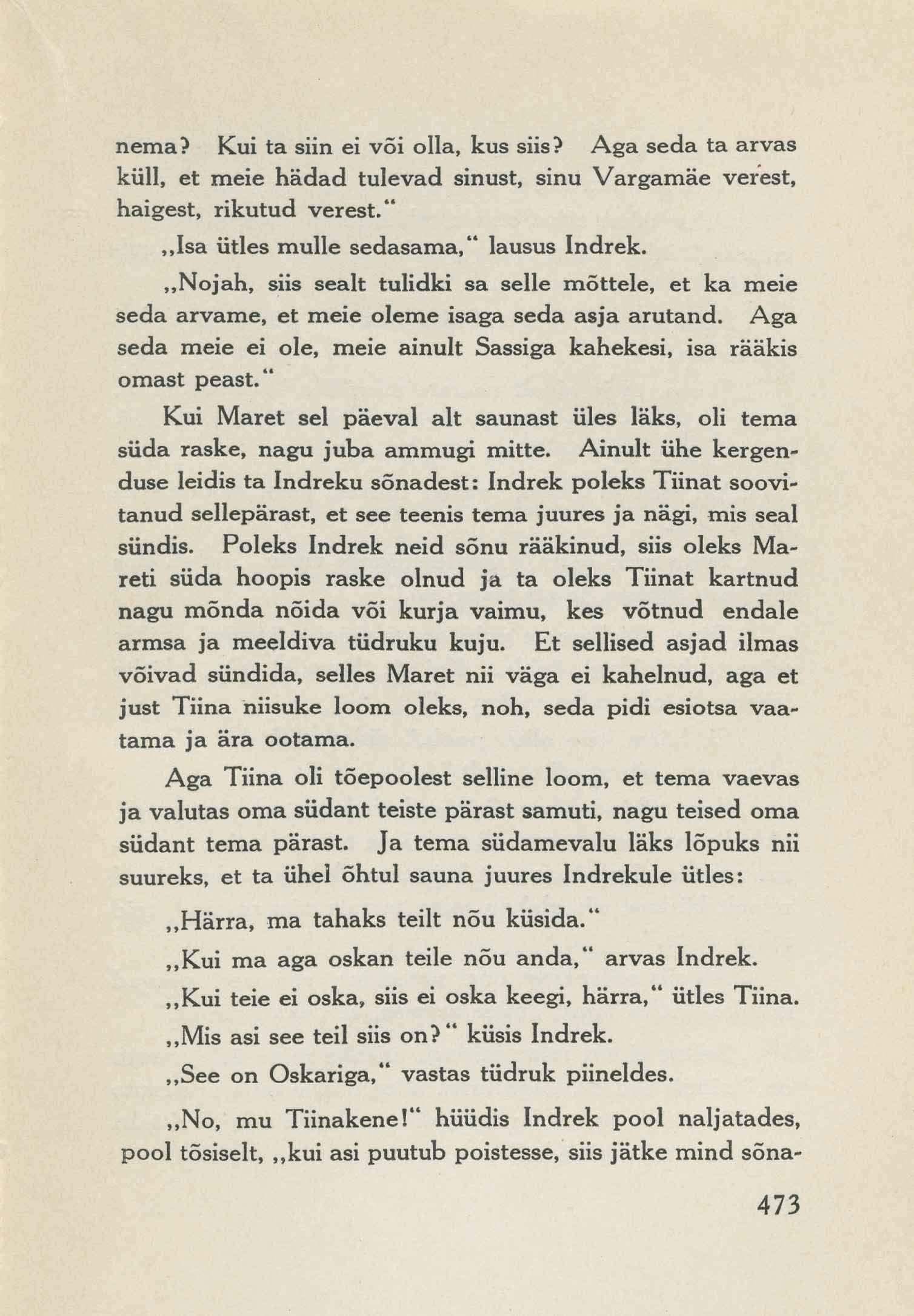 nema? Kui ta siin ei või olla, kus siis? Aga seda ta arvas küll, et meie hädad tulevad sinust, sinu Vargamäe verest, haigest, rikutud verest."

„Isa ütles mulle sedasama," lausus Indrek.

„Nojah, siis sealt tulidki sa selle mõttele, et ka meie seda arvame, et meie oleme isaga seda asja arutand. Aga seda meie ei ole, meie ainult Sassiga kahekesi, isa rääkis omast peast."

Kui Maret sel päeval alt saunast üles läks, oli tema süda raske, nagu juba ammugi mitte. Ainult ühe kergenduse leidis ta Indreku sõnadest: Indrek poleks Tiinat soovitanud sellepärast, et see teenis tema juures ja nägi, mis seal sündis. Poleks Indrek neid sõnu rääkinud, siis oleks Mareti süda hoopis raske olnud ja ta oleks Tiinat kartnud nagu mõnda nõida või kurja vaimu, kes võtnud endale armsa ja meeldiva tüdruku kuju. Et sellised asjad ilmas võivad sündida, selles Maret nii väga ei kahelnud, aga et just Tiina niisuke loom oleks, noh, seda pidi esiotsa vaatama ja ära ootama.

Aga Tiina oli tõepoolest selline loom, et tema vaevas ja valutas oma südant teiste pärast samuti, nagu teised oma südant tema pärast. Ja tema südamevalu läks lõpuks nii suureks, et ta ühel õhtul sauna juures Indrekule ütles:

„Härra, ma tahaks teilt nõu küsida."

„Kui ma aga oskan teile nõu anda," arvas Indrek.

„Kui teie ei oska, siis ei oska keegi, härra," ütles Tiina.

„Mis asi see teil siis on?" küsis Indrek.

„See on Oskariga," vastas tüdruk piineldes.

„No, mu Tiinakene!" hüüdis Indrek pool naljatades, pool tõsiselt, „kui asi puutub poistesse, siis jätke mind sõna-

473